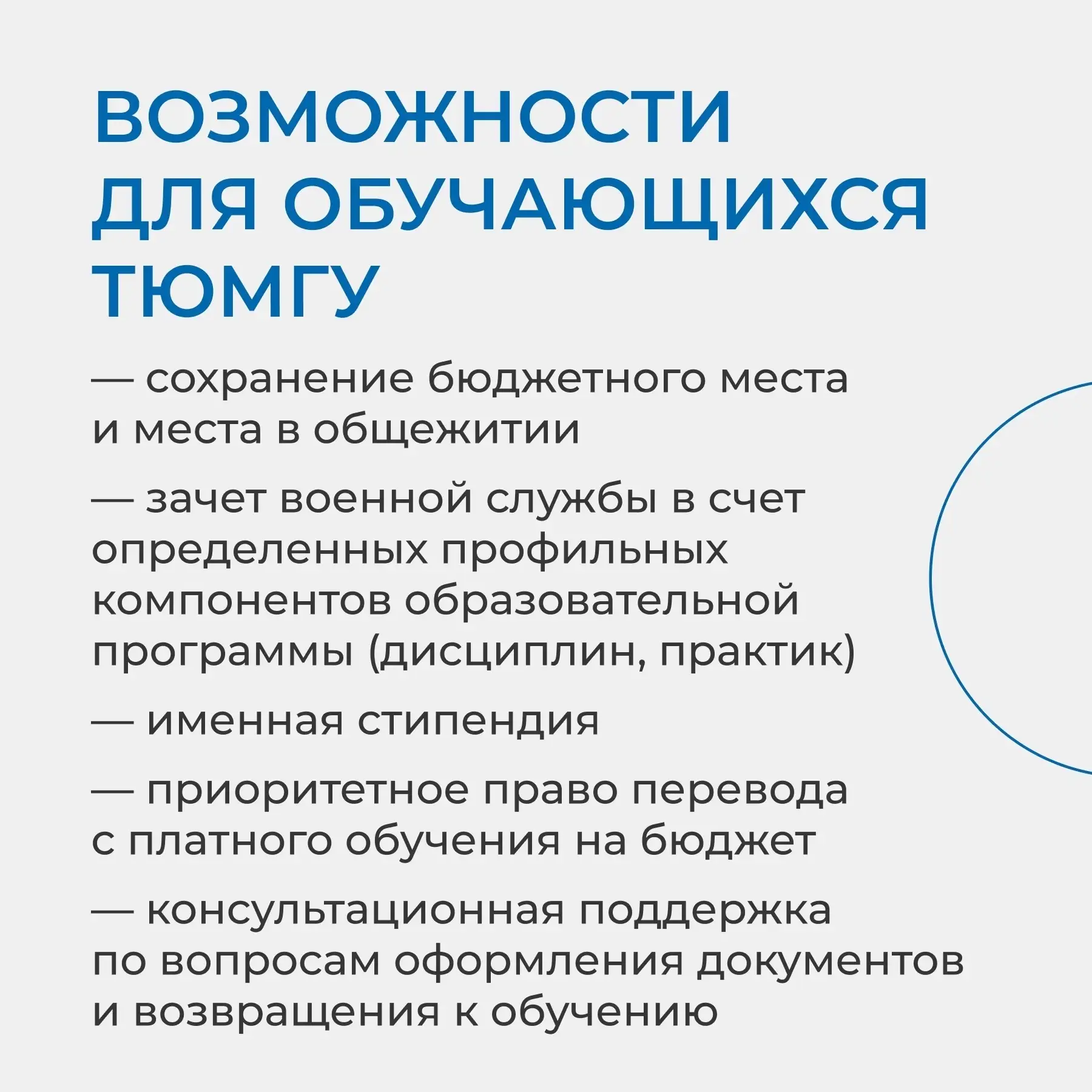 ВОЗМОЖНОСТИ ДЛЯ ОБУЧАЮЩИХСЯ ТЮМГУ

— сохранение бюджетного места и места в общежитии

— зачет военной службы в счет определенных профильных компонентов образовательной программы (дисциплин, практик)

— именная стипендия

— приоритетное право перевода с платного обучения на бюджет

— консультационная поддержка по вопросам оформления документов и возвращения к обучению